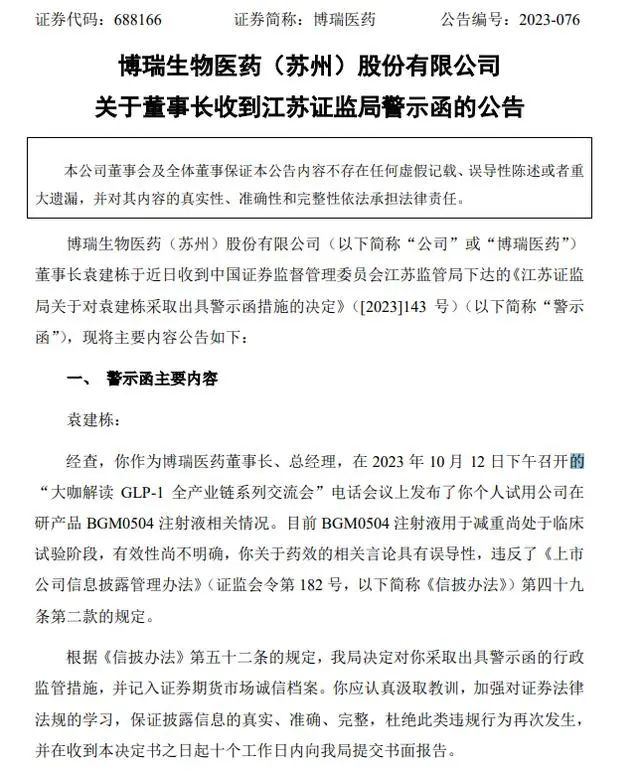 证券代码：688166　　证券简称：博瑞医药　　公告编号：2023-076

博瑞生物医药（苏州）股份有限公司
关于董事长收到江苏证监局警示函的公告

本公司董事会及全体董事保证本公告内容不存在任何虚假记载、误导性陈述或者重大遗漏，并对其内容的真实性、准确性和完整性依法承担法律责任。

博瑞生物医药（苏州）股份有限公司（以下简称“公司”或“博瑞医药”）董事长袁建栋于近日收到中国证券监督管理委员会江苏监管局下达的《江苏证监局关于对袁建栋采取出具警示函措施的决定》（[2023]143 号）（以下简称“警示函”），现将主要内容公告如下：

一、　警示函主要内容

袁建栋：

经查，你作为博瑞医药董事长、总经理，在 2023 年 10 月 12 日下午召开的“大咖解读 GLP-1 全产业链系列交流会”电话会议上发布了你个人试用公司在研产品 BGM0504 注射液相关情况。目前 BGM0504 注射液用于减重尚处于临床试验阶段，有效性尚不明确，你关于药效的相关言论具有误导性，违反了《上市公司信息披露管理办法》（证监会令第 182 号，以下简称《信披办法》）第四十九条第二款的规定。

根据《信披办法》第五十二条的规定，我局决定对你采取出具警示函的行政监管措施，并记入证券期货市场诚信档案。你应认真汲取教训，加强对证券法律法规的学习，保证披露信息的真实、准确、完整，杜绝此类违规行为再次发生，并在收到本决定书之日起十个工作日内向我局提交书面报告。